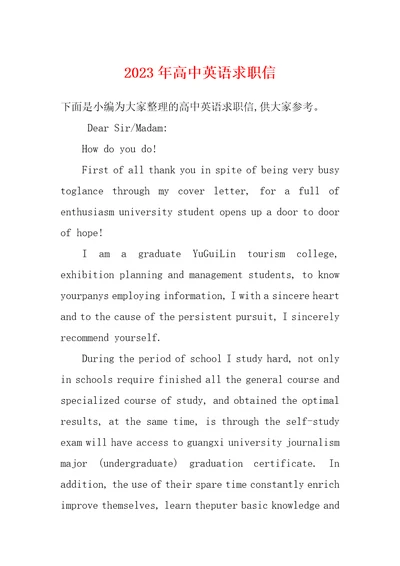 2023年高中英语求职信

下面是小编为大家整理的高中英语求职信,供大家参考。

Dear Sir/Madam:

How do you do!

First of all thank you in spite of being very busy toglance through my cover letter, for a full of enthusiasm university student opens up a door to door of hope!

I am a graduate YuGuiLin tourism college, exhibition planning and management students, to know yourpanys employing information, I with a sincere heart and to the cause of the persistent pursuit, I sincerely recommend yourself.

During the period of school I study hard, not only in schools require finished all the general course and specialized course of study, and obtained the optimal results, at the same time, is through the self-study exam will have access to guangxi university journalism major (undergraduate) graduation certificate. In addition, the use of their spare time constantly enrich improve themselves, learn theputer basic knowledge and